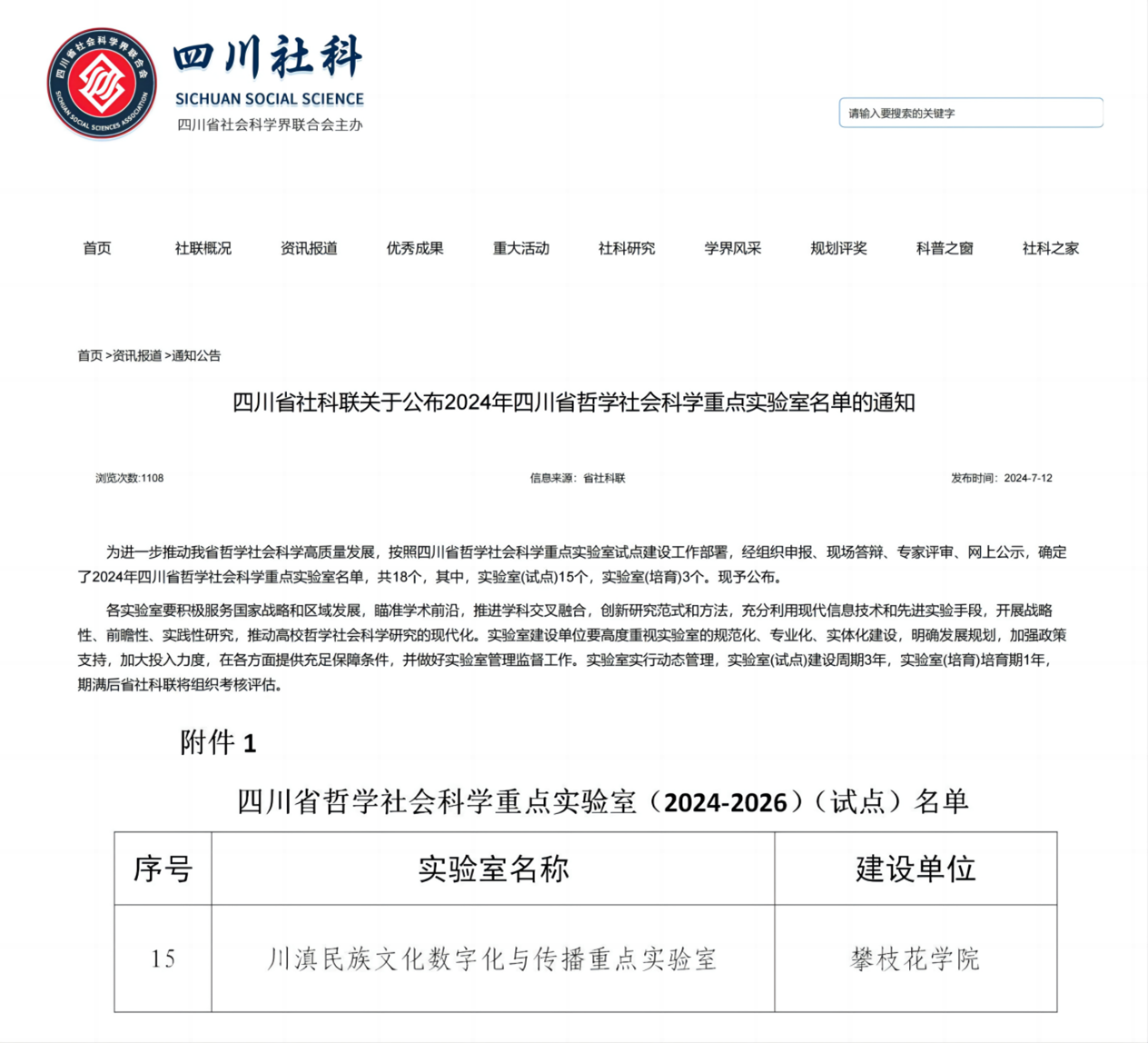 四川省社会科学界联合会
SICHUAN SOCIAL SCIENCES ASSOCIATION

四川社科
SICHUAN SOCIAL SCIENCE
四川省社会科学界联合会主办

请输入要搜索的关键字

首页 社联概况 资讯报道 优秀成果 重大活动 社科研究 学界风采 规划评奖 科普之窗 社科之家

首页 >资讯报道 >通知公告

四川省社科联关于公布2024年四川省哲学社会科学重点实验室名单的通知

浏览次数:1108 信息来源：省社科联 发布时间：2024-7-12

为进一步推动我省哲学社会科学高质量发展，按照四川省哲学社会科学重点实验室试点建设工作部署，经组织申报、现场答辩、专家评审、网上公示，确定了2024年四川省哲学社会科学重点实验室名单，共18个，其中，实验室(试点)15个，实验室(培育)3个。现予公布。

各实验室要积极服务国家战略和区域发展，瞄准学术前沿，推进学科交叉融合，创新研究范式和方法，充分利用现代信息技术和先进实验手段，开展战略性、前瞻性、实践性研究，推动高校哲学社会科学研究的现代化。实验室建设单位要高度重视实验室的规范化、专业化、实体化建设，明确发展规划，加强政策支持，加大投入力度，在各方面提供充足保障条件，并做好实验室管理监督工作。实验室实行动态管理，实验室(试点)建设周期3年，实验室(培育)培育期1年，期满后省社科联将组织考核评估。

附件 1

四川省哲学社会科学重点实验室（2024-2026）（试点）名单

| 序号 | 实验室名称 | 建设单位 |
|---|---|---|
| 15 | 川滇民族文化数字化与传播重点实验室 | 攀枝花学院 |